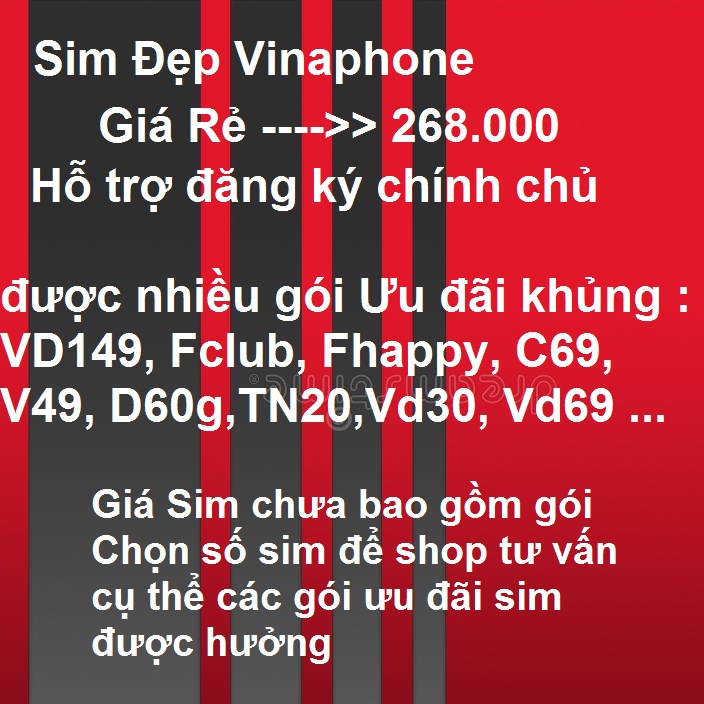 Sim Đẹp Vinaphone

Giá Rẻ ---->> 268.000

Hỗ trợ đăng ký chính chủ

được nhiều gói Ưu đãi khủng : VD149, Fclub, Fhappy, C69, V49, D60g,TN20,Vd30, Vd69 ...

Giá Sim chưa bao gồm gói Chọn số sim để shop tư vấn cụ thể các gói ưu đãi sim được hưởng